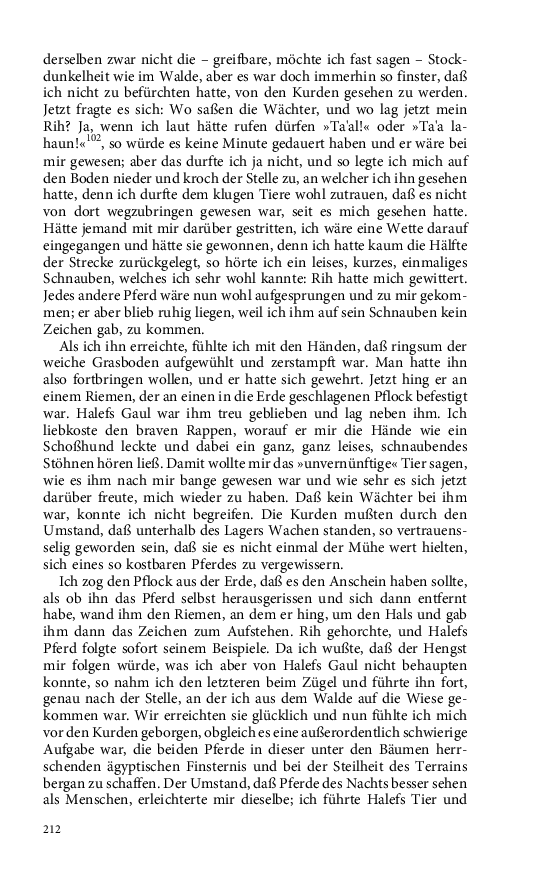 derselben zwar nicht die – greifbare, möchte ich fast sagen – Stockdunkelheit wie im Walde, aber es war doch immerhin so finster, daß ich nicht zu befürchten hatte, von den Kurden gesehen zu werden. Jetzt fragte es sich: Wo saßen die Wächter, und wo lag jetzt mein Rih? Ja, wenn ich laut hätte rufen dürfen »Ta'al!« oder »Ta'a lahaun!«$^{102}$, so würde es keine Minute gedauert haben und er wäre bei mir gewesen; aber das durfte ich ja nicht, und so legte ich mich auf den Boden nieder und kroch der Stelle zu, an welcher ich ihn gesehen hatte, denn ich durfte dem klugen Tiere wohl zutrauen, daß es nicht von dort wegzubringen gewesen war, seit es mich gesehen hatte. Hätte jemand mit mir darüber gestritten, ich wäre eine Wette darauf eingegangen und hätte sie gewonnen, denn ich hatte kaum die Hälfte der Strecke zurückgelegt, so hörte ich ein leises, kurzes, einmaliges Schnauben, welches ich sehr wohl kannte: Rih hatte mich gewittert. Jedes andere Pferd wäre nun wohl aufgesprungen und zu mir gekommen; er aber blieb ruhig liegen, weil ich ihm auf sein Schnauben kein Zeichen gab, zu kommen.

Als ich ihn erreichte, fühlte ich mit den Händen, daß ringsum der weiche Grasboden aufgewühlt und zerstampft war. Man hatte ihn also fortbringen wollen, und er hatte sich gewehrt. Jetzt hing er an einem Riemen, der an einen in die Erde geschlagenen Pflock befestigt war. Halefs Gaul war ihm treu geblieben und lag neben ihm. Ich liebkoste den braven Rappen, worauf er mir die Hände wie ein Schoßhund leckte und dabei ein ganz, ganz leises, schnaubendes Stöhnen hören ließ. Damit wollte mir das »unvernünftige« Tier sagen, wie es ihm nach mir bange gewesen war und wie sehr es sich jetzt darüber freute, mich wieder zu haben. Daß kein Wächter bei ihm war, konnte ich nicht begreifen. Die Kurden mußten durch den Umstand, daß unterhalb des Lagers Wachen standen, so vertrauensselig geworden sein, daß sie es nicht einmal der Mühe wert hielten, sich eines so kostbaren Pferdes zu vergewissern.

Ich zog den Pflock aus der Erde, daß es den Anschein haben sollte, als ob ihn das Pferd selbst herausgerissen und sich dann entfernt habe, wand ihm den Riemen, an dem er hing, um den Hals und gab ihm dann das Zeichen zum Aufstehen. Rih gehorchte, und Halefs Pferd folgte sofort seinem Beispiele. Da ich wußte, daß der Hengst mir folgen würde, was ich aber von Halefs Gaul nicht behaupten konnte, so nahm ich den letzteren beim Zügel und führte ihn fort, genau nach der Stelle, an der ich aus dem Walde auf die Wiese gekommen war. Wir erreichten sie glücklich und nun fühlte ich mich vor den Kurden geborgen, obgleich es eine außerordentlich schwierige Aufgabe war, die beiden Pferde in dieser unter den Bäumen herrschenden ägyptischen Finsternis und bei der Steilheit des Terrains bergan zu schaffen. Der Umstand, daß Pferde des Nachts besser sehen als Menschen, erleichterte mir dieselbe; ich führte Halefs Tier und

212